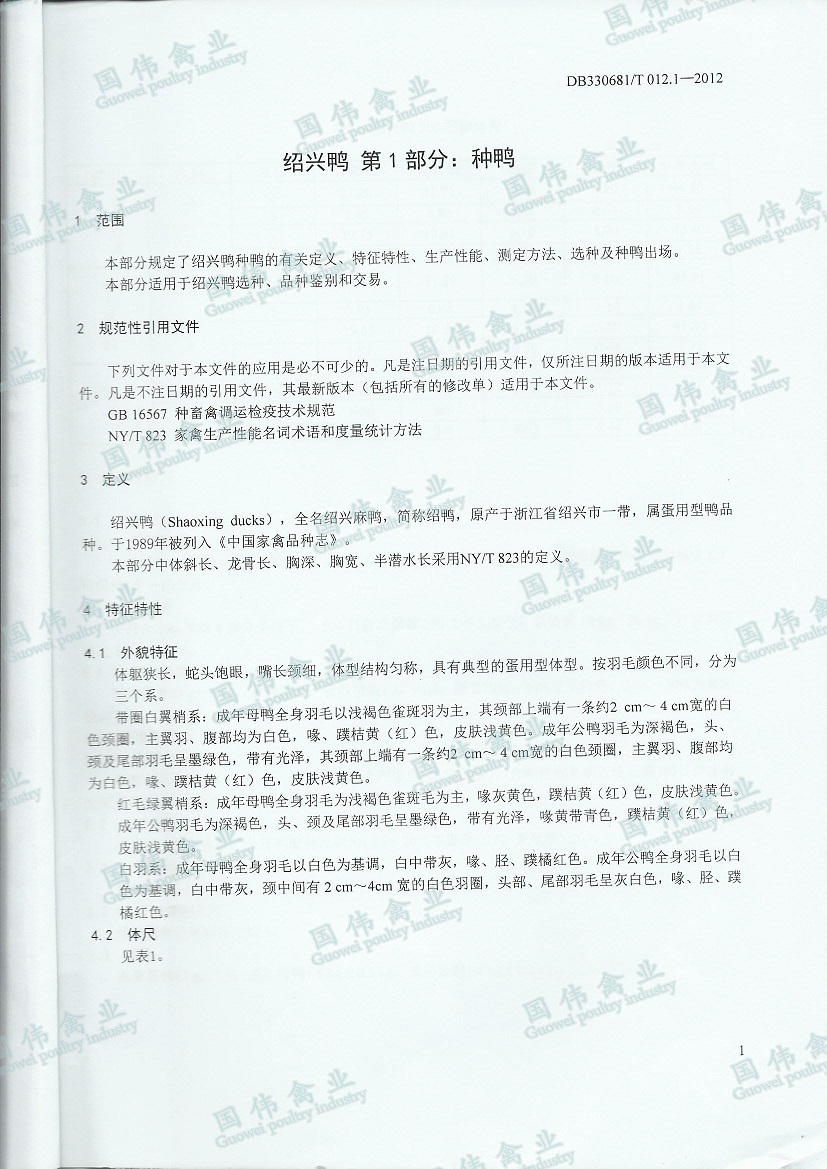 DB330681/T 012.1—2012

绍兴鸭 第1部分：种鸭

1 范围

本部分规定了绍兴鸭种鸭的有关定义、特征特性、生产性能、测定方法、选种及种鸭出场。

本部分适用于绍兴鸭选种、品种鉴别和交易。

2 规范性引用文件

下列文件对于本文件的应用是必不可少的。凡是注日期的引用文件，仅所注日期的版本适用于本文件。凡是不注日期的引用文件，其最新版本（包括所有的修改单）适用于本文件。

GB 16567 种畜禽调运检疫技术规范

NY/T 823 家禽生产性能名词术语和度量统计方法

3 定义

绍兴鸭（Shaoxing ducks），全名绍兴麻鸭，简称绍鸭，原产于浙江省绍兴市一带，属蛋用型鸭品种。于1989年被列入《中国家禽品种志》。

本部分中体斜长、龙骨长、胸深、胸宽、半潜水长采用NY/T 823的定义。

4 特征特性

4.1 外貌特征

体躯狭长，蛇头饱眼，嘴长颈细，体型结构匀称，具有典型的蛋用型体型。按羽毛颜色不同，分为三个系。

带圈白翼梢系：成年母鸭全身羽毛以浅褐色雀斑羽为主，其颈部上端有一条约2 cm～4 cm宽的白色颈圈，主翼羽、腹部均为白色，喙、蹼桔黄（红）色，皮肤浅黄色。成年公鸭羽毛为深褐色，头、颈及尾部羽毛呈墨绿色，带有光泽，其颈部上端有一条约2 cm～4 cm宽的白色颈圈，主翼羽、腹部均为白色，喙、蹼桔黄（红）色，皮肤浅黄色。

红毛绿翼梢系：成年母鸭全身羽毛为浅褐色雀斑毛为主，喙灰黄色，蹼桔黄（红）色，皮肤浅黄色。成年公鸭羽毛为深褐色，头、颈及尾部羽毛呈墨绿色，带有光泽，喙黄带青色，蹼桔黄（红）色，皮肤浅黄色。

白羽系：成年母鸭全身羽毛以白色为基调，白中带灰，喙、胫、蹼橘红色。成年公鸭全身羽毛以白色为基调，白中带灰，颈中间有2 cm～4cm宽的白色羽圈，头部、尾部羽毛呈灰白色，喙、胫、蹼橘红色。

4.2 体尺

见表1。

1

国伟禽业
Guowei poultry industry